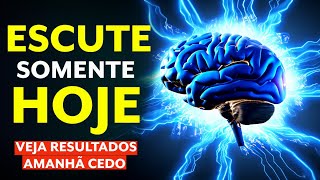 ESCUTE
SOMENTE
HOJE

VEJA RESULTADOS
AMANHÃ CEDO